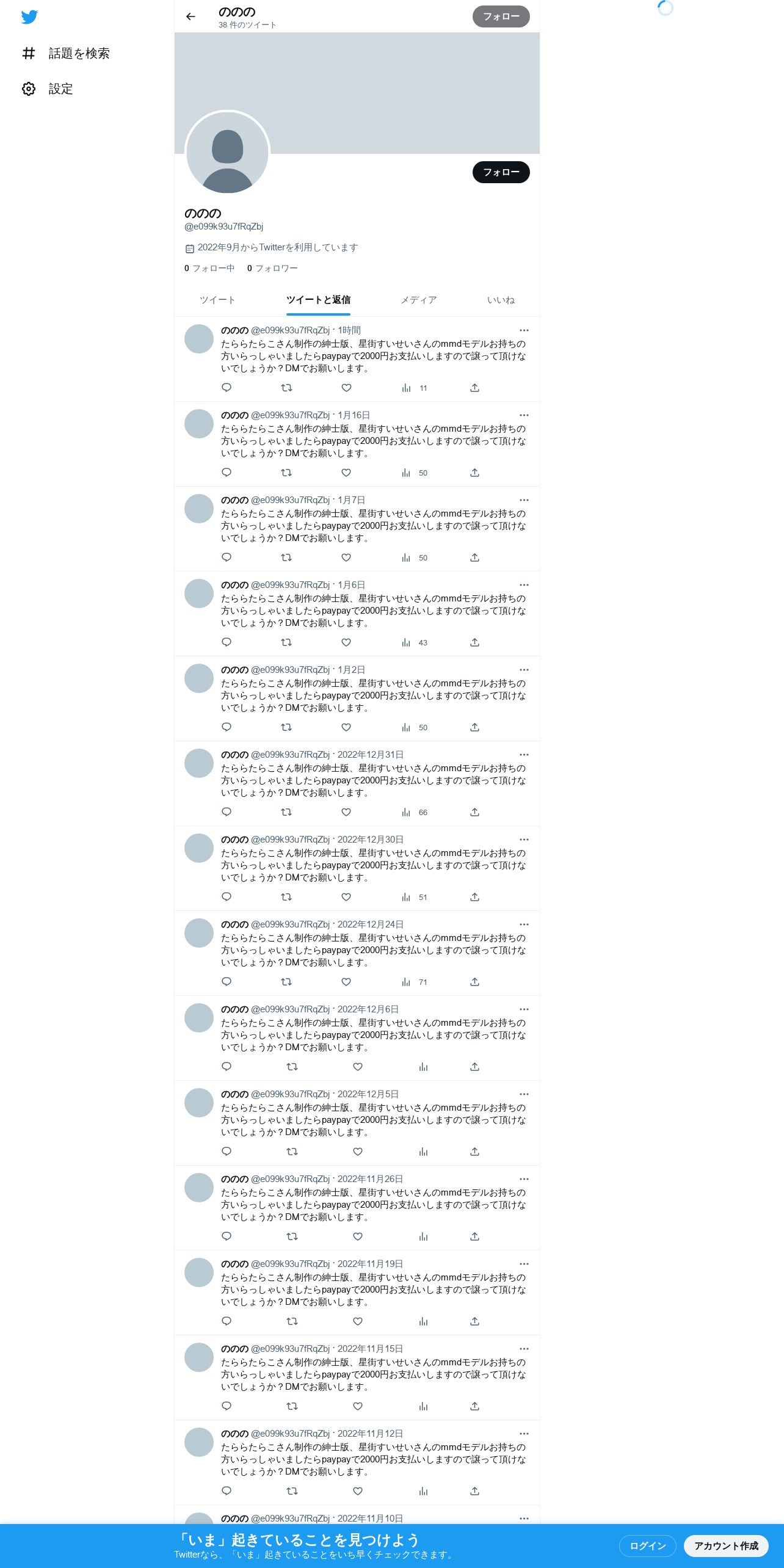 話題を検索
設定

ののの
38 件のツイート
フォロー

フォロー

ののの
@e099k93u7fRqZbj
2022年9月からTwitterを利用しています
0 フォロー中 0 フォロワー

ツイート
ツイートと返信
メディア
いいね

ののの @e099k93u7fRqZbj · 1時間
たららたらこさん制作の紳士版、星街すいせいさんのmmdモデルお持ちの方いらっしゃいましたらpaypayで2000円お支払いしますので譲って頂けないでしょうか？DMでお願いします。
11

ののの @e099k93u7fRqZbj · 1月16日
たららたらこさん制作の紳士版、星街すいせいさんのmmdモデルお持ちの方いらっしゃいましたらpaypayで2000円お支払いしますので譲って頂けないでしょうか？DMでお願いします。
50

ののの @e099k93u7fRqZbj · 1月7日
たららたらこさん制作の紳士版、星街すいせいさんのmmdモデルお持ちの方いらっしゃいましたらpaypayで2000円お支払いしますので譲って頂けないでしょうか？DMでお願いします。
50

ののの @e099k93u7fRqZbj · 1月6日
たららたらこさん制作の紳士版、星街すいせいさんのmmdモデルお持ちの方いらっしゃいましたらpaypayで2000円お支払いしますので譲って頂けないでしょうか？DMでお願いします。
43

ののの @e099k93u7fRqZbj · 1月2日
たららたらこさん制作の紳士版、星街すいせいさんのmmdモデルお持ちの方いらっしゃいましたらpaypayで2000円お支払いしますので譲って頂けないでしょうか？DMでお願いします。
50

ののの @e099k93u7fRqZbj · 2022年12月31日
たららたらこさん制作の紳士版、星街すいせいさんのmmdモデルお持ちの方いらっしゃいましたらpaypayで2000円お支払いしますので譲って頂けないでしょうか？DMでお願いします。
66

ののの @e099k93u7fRqZbj · 2022年12月30日
たららたらこさん制作の紳士版、星街すいせいさんのmmdモデルお持ちの方いらっしゃいましたらpaypayで2000円お支払いしますので譲って頂けないでしょうか？DMでお願いします。
51

ののの @e099k93u7fRqZbj · 2022年12月24日
たららたらこさん制作の紳士版、星街すいせいさんのmmdモデルお持ちの方いらっしゃいましたらpaypayで2000円お支払いしますので譲って頂けないでしょうか？DMでお願いします。
71

ののの @e099k93u7fRqZbj · 2022年12月6日
たららたらこさん制作の紳士版、星街すいせいさんのmmdモデルお持ちの方いらっしゃいましたらpaypayで2000円お支払いしますので譲って頂けないでしょうか？DMでお願いします。

ののの @e099k93u7fRqZbj · 2022年12月5日
たららたらこさん制作の紳士版、星街すいせいさんのmmdモデルお持ちの方いらっしゃいましたらpaypayで2000円お支払いしますので譲って頂けないでしょうか？DMでお願いします。

ののの @e099k93u7fRqZbj · 2022年11月26日
たららたらこさん制作の紳士版、星街すいせいさんのmmdモデルお持ちの方いらっしゃいましたらpaypayで2000円お支払いしますので譲って頂けないでしょうか？DMでお願いします。

ののの @e099k93u7fRqZbj · 2022年11月19日
たららたらこさん制作の紳士版、星街すいせいさんのmmdモデルお持ちの方いらっしゃいましたらpaypayで2000円お支払いしますので譲って頂けないでしょうか？DMでお願いします。

ののの @e099k93u7fRqZbj · 2022年11月15日
たららたらこさん制作の紳士版、星街すいせいさんのmmdモデルお持ちの方いらっしゃいましたらpaypayで2000円お支払いしますので譲って頂けないでしょうか？DMでお願いします。

ののの @e099k93u7fRqZbj · 2022年11月12日
たららたらこさん制作の紳士版、星街すいせいさんのmmdモデルお持ちの方いらっしゃいましたらpaypayで2000円お支払いしますので譲って頂けないでしょうか？DMでお願いします。

ののの @e099k93u7fRqZbj · 2022年11月10日

「いま」起きていることを見つけよう
Twitterなら、「いま」起きていることをいち早くチェックできます。
ログイン
アカウント作成